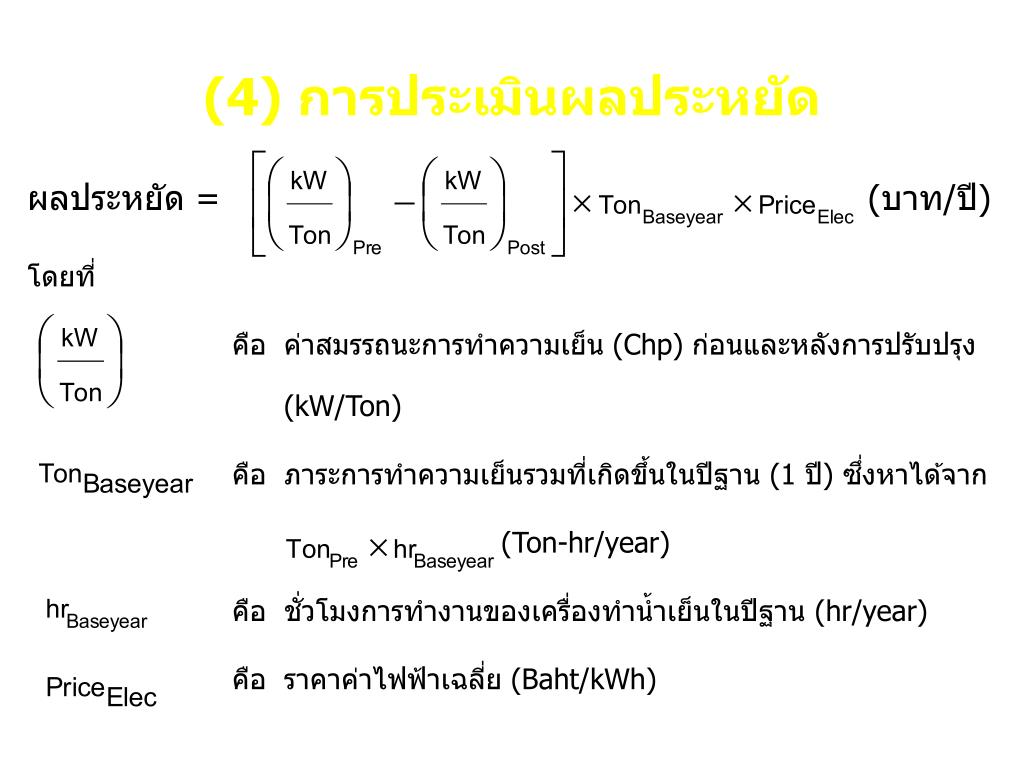 (4) การประเมินผลประหยัด

ผลประหยัด = $\left[\left(\frac{kW}{Ton}\right)_{Pre} - \left(\frac{kW}{Ton}\right)_{Post}\right] \times Ton_{Baseyear} \times Price_{Elec}$ (บาท/ปี)

โดยที่

$\left(\frac{kW}{Ton}\right)$ คือ ค่าสมรรถนะการทำความเย็น (Chp) ก่อนและหลังการปรับปรุง (kW/Ton)

$Ton_{Baseyear}$ คือ ภาระการทำความเย็นรวมที่เกิดขึ้นในปีฐาน (1 ปี) ซึ่งหาได้จาก $Ton_{Pre} \times hr_{Baseyear}$ (Ton-hr/year)

$hr_{Baseyear}$ คือ ชั่วโมงการทำงานของเครื่องทำน้ำเย็นในปีฐาน (hr/year)

$Price_{Elec}$ คือ ราคาค่าไฟฟ้าเฉลี่ย (Baht/kWh)